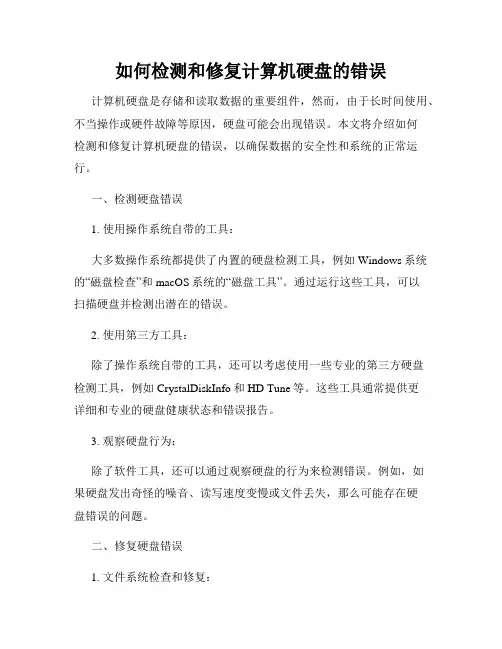 如何检测和修复计算机硬盘的错误

计算机硬盘是存储和读取数据的重要组件，然而，由于长时间使用、不当操作或硬件故障等原因，硬盘可能会出现错误。本文将介绍如何检测和修复计算机硬盘的错误，以确保数据的安全性和系统的正常运行。

一、检测硬盘错误

1. 使用操作系统自带的工具：

大多数操作系统都提供了内置的硬盘检测工具，例如 Windows 系统的“磁盘检查”和 macOS 系统的“磁盘工具”。通过运行这些工具，可以扫描硬盘并检测出潜在的错误。

2. 使用第三方工具：

除了操作系统自带的工具，还可以考虑使用一些专业的第三方硬盘检测工具，例如 CrystalDiskInfo 和 HD Tune 等。这些工具通常提供更详细和专业的硬盘健康状态和错误报告。

3. 观察硬盘行为：

除了软件工具，还可以通过观察硬盘的行为来检测错误。例如，如果硬盘发出奇怪的噪音、读写速度变慢或文件丢失，那么可能存在硬盘错误的问题。

二、修复硬盘错误

1. 文件系统检查和修复：